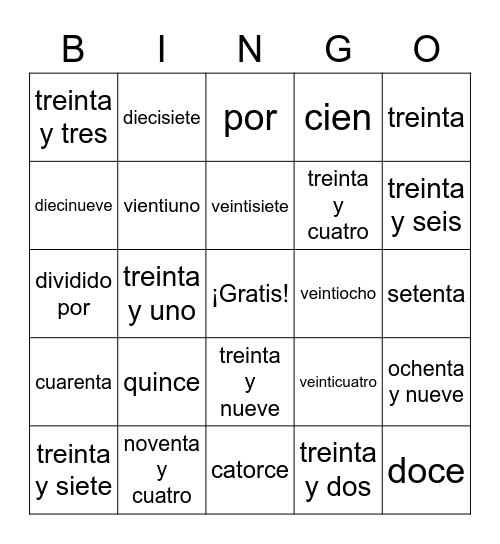 | B | I | N | G | O |
|---|---|---|---|---|
| treinta y tres | diecisiete | por | cien | treinta |
| diecinueve | vientiuno | veintisiete | treinta y cuatro | treinta y seis |
| dividido por | treinta y uno | ¡Gratis! | veintiocho | setenta |
| cuarenta | quince | treinta y nueve | veinticuatro | ochenta y nueve |
| treinta y siete | noventa y cuatro | catorce | treinta y dos | doce |